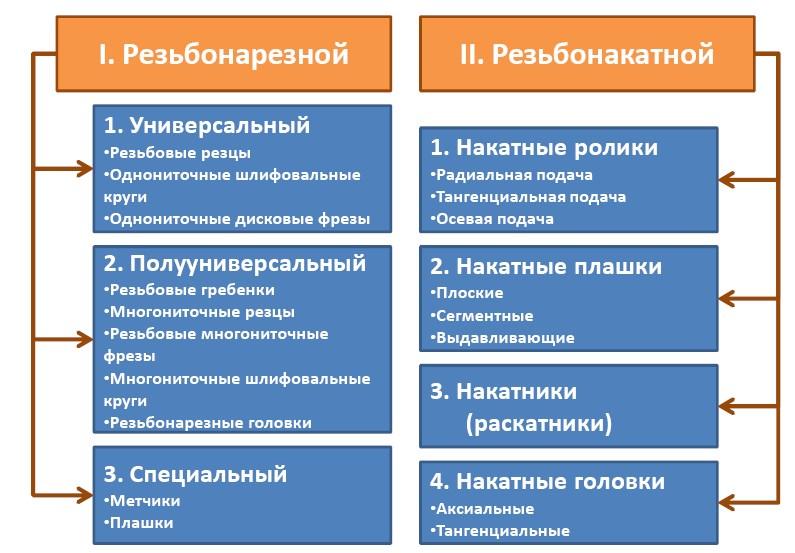 I. Резьбонарезной

1. Универсальный
•Резьбовые резцы
•Однониточные шлифовальные круги
•Однониточные дисковые фрезы

2. Полууниверсальный
•Резьбовые гребенки
•Многониточные резцы
•Резьбовые многониточные фрезы
•Многониточные шлифовальные круги
•Резьбонарезные головки

3. Специальный
•Метчики
•Плашки

II. Резьбонакатной

1. Накатные ролики
•Радиальная подача
•Тангенциальная подача
•Осевая подача

2. Накатные плашки
•Плоские
•Сегментные
•Выдавливающие

3. Накатники (раскатники)

4. Накатные головки
•Аксиальные
•Тангенциальные